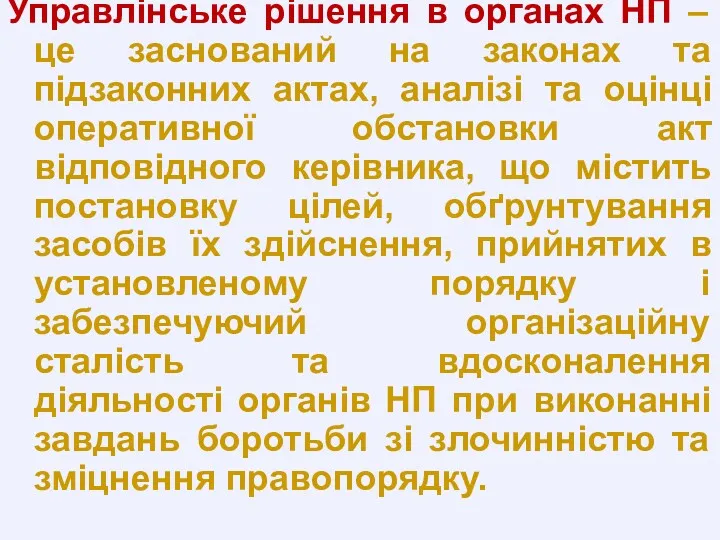 Управлінське рішення в органах НП – це заснований на законах та підзаконних актах, аналізі та оцінці оперативної обстановки акт відповідного керівника, що містить постановку цілей, обґрунтування засобів їх здійснення, прийнятих в установленому порядку і забезпечуючий організаційну сталість та вдосконалення діяльності органів НП при виконанні завдань боротьби зі злочинністю та зміцнення правопорядку.